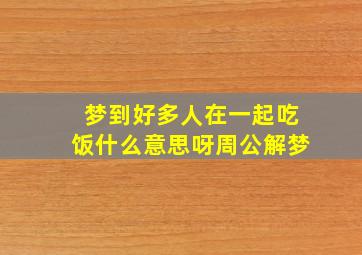 梦到好多人在一起吃饭什么意思呀周公解梦